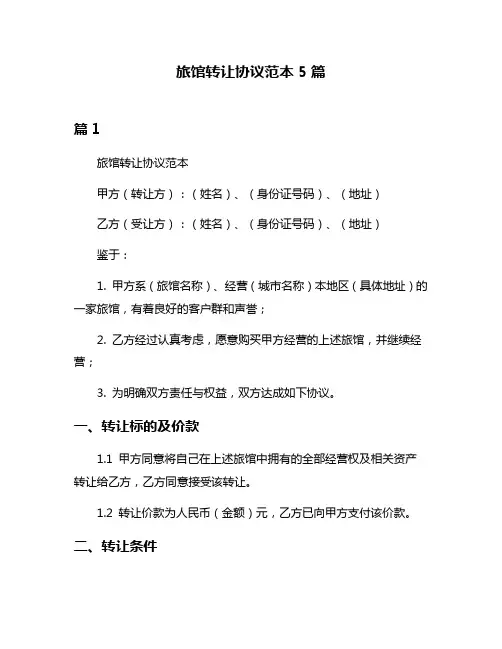 旅馆转让协议范本 5 篇

篇 1

旅馆转让协议范本

甲方（转让方）：（姓名）、（身份证号码）、（地址）

乙方（受让方）：（姓名）、（身份证号码）、（地址）

鉴于：

1. 甲方系（旅馆名称）、经营（城市名称）本地区（具体地址）的一家旅馆，有着良好的客户群和声誉；

2. 乙方经过认真考虑，愿意购买甲方经营的上述旅馆，并继续经营；

3. 为明确双方责任与权益，双方达成如下协议。

一、转让标的及价款

1.1 甲方同意将自己在上述旅馆中拥有的全部经营权及相关资产转让给乙方，乙方同意接受该转让。

1.2 转让价款为人民币（金额）元，乙方已向甲方支付该价款。

二、转让条件